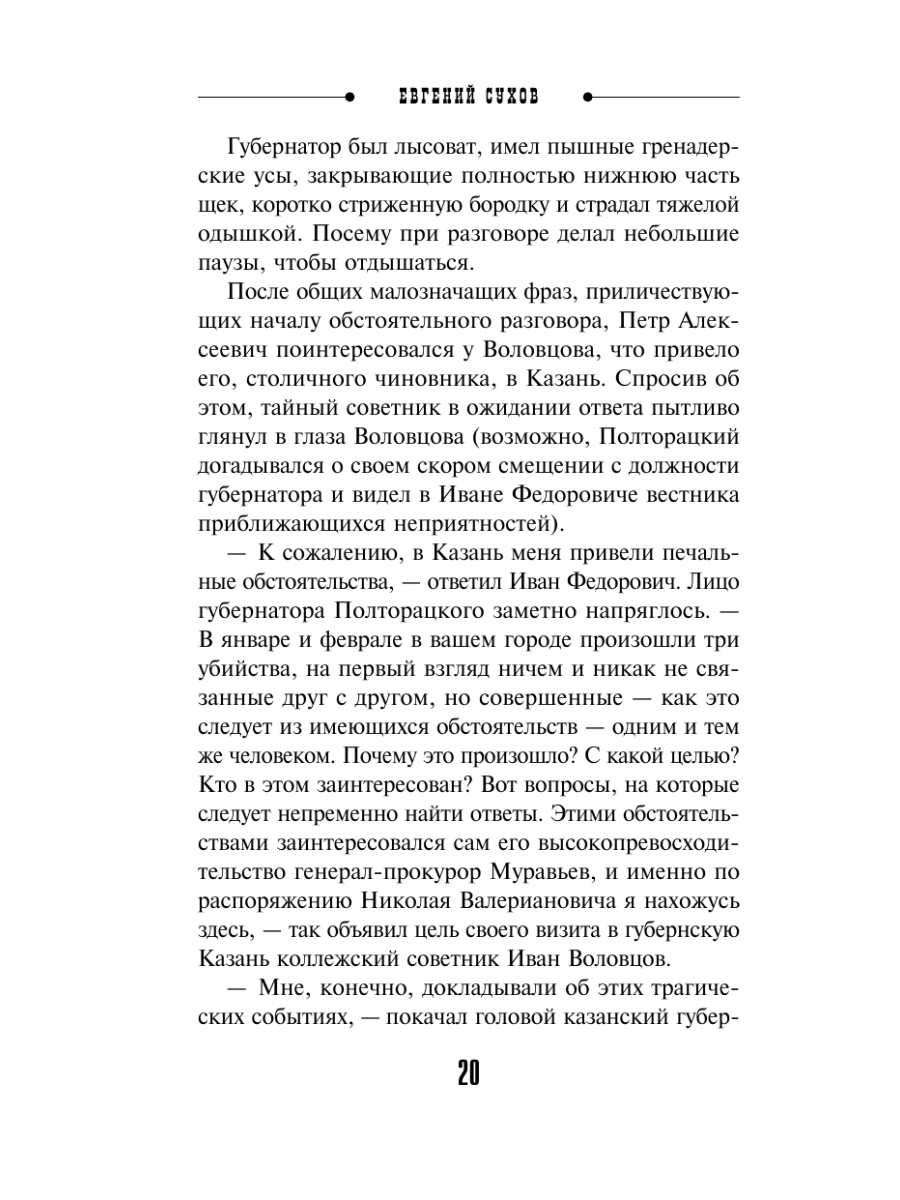 ЕВГЕНИЙ СУХОВ

Губернатор был лысоват, имел пышные гренадерские усы, закрывающие полностью нижнюю часть щек, коротко стриженную бородку и страдал тяжелой одышкой. Посему при разговоре делал небольшие паузы, чтобы отдышаться.

После общих малозначащих фраз, приличествующих началу обстоятельного разговора, Петр Алексеевич поинтересовался у Воловцова, что привело его, столичного чиновника, в Казань. Спросив об этом, тайный советник в ожидании ответа пытливо глянул в глаза Воловцова (возможно, Полторацкий догадывался о своем скором смещении с должности губернатора и видел в Иване Федоровиче вестника приближающихся неприятностей).

— К сожалению, в Казань меня привели печальные обстоятельства, — ответил Иван Федорович. Лицо губернатора Полторацкого заметно напряглось. — В январе и феврале в вашем городе произошли три убийства, на первый взгляд ничем и никак не связанные друг с другом, но совершенные — как это следует из имеющихся обстоятельств — одним и тем же человеком. Почему это произошло? С какой целью? Кто в этом заинтересован? Вот вопросы, на которые следует непременно найти ответы. Этими обстоятельствами заинтересовался сам его высокопревосходительство генерал-прокурор Муравьев, и именно по распоряжению Николая Валериановича я нахожусь здесь, — так объявил цель своего визита в губернскую Казань коллежский советник Иван Воловцов.

— Мне, конечно, докладывали об этих трагических событиях, — покачал головой казанский губер-

20